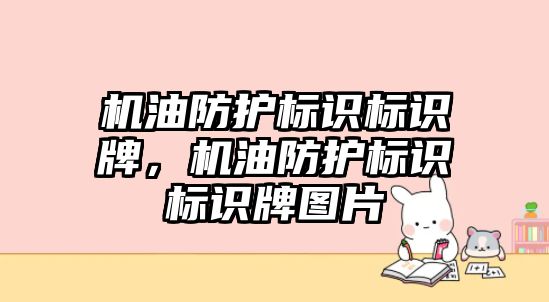 机油防护标识标识牌，机油防护标识标识牌图片